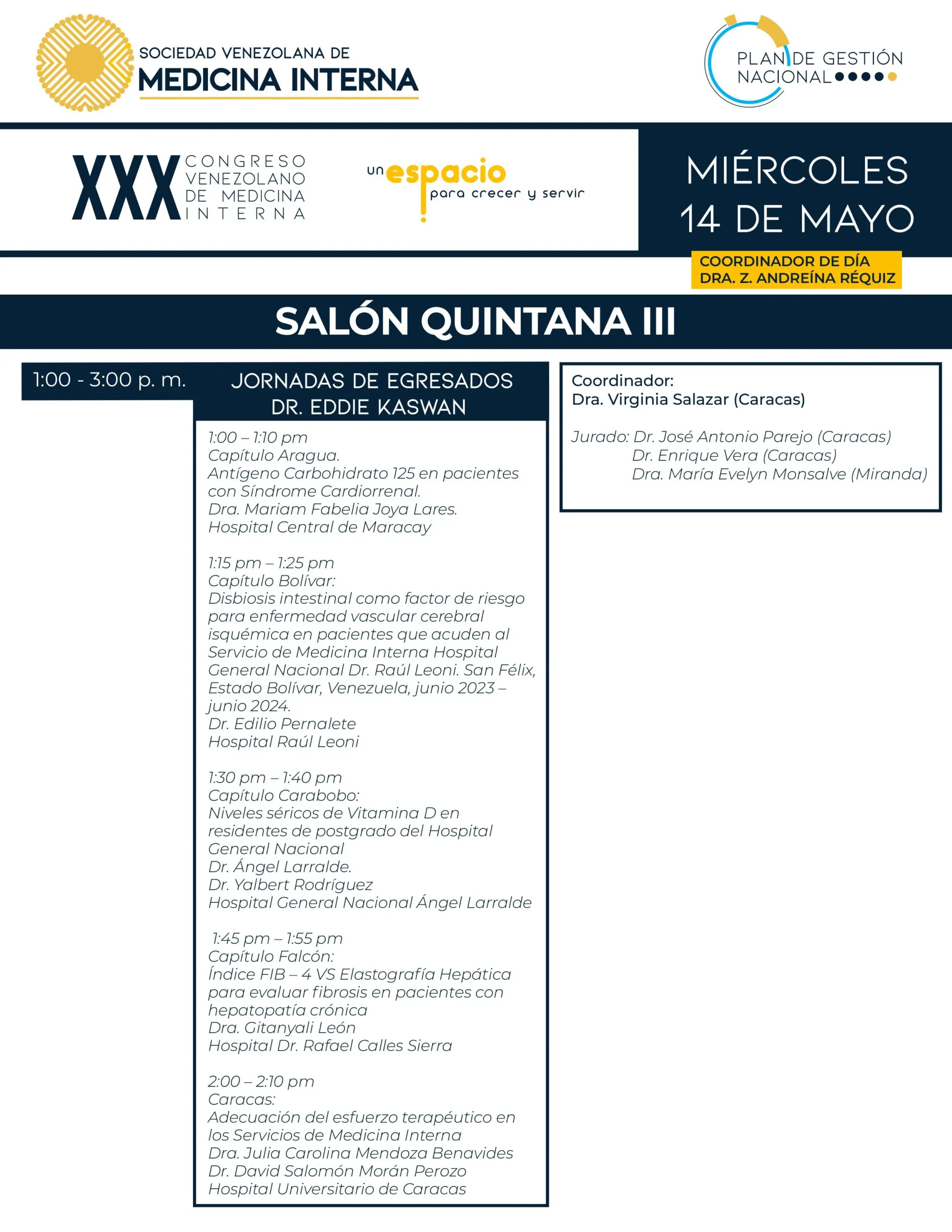 SOCIEDAD VENEZOLANA DE
MEDICINA INTERNA

PLAN DE GESTIÓN
NACIONAL

XXX CONGRESO VENEZOLANO DE MEDICINA INTERNA

un espacio para crecer y servir

MIÉRCOLES
14 DE MAYO

COORDINADOR DE DÍA
DRA. Z. ANDREÍNA RÉQUIZ

SALÓN QUINTANA III

1:00 - 3:00 p. m.

JORNADAS DE EGRESADOS
DR. EDDIE KASWAN

1:00 – 1:10 pm
Capítulo Aragua.
Antígeno Carbohidrato 125 en pacientes con Síndrome Cardiorrenal.
Dra. Mariam Fabelia Joya Lares.
Hospital Central de Maracay

1:15 pm – 1:25 pm
Capítulo Bolívar:
Disbiosis intestinal como factor de riesgo para enfermedad vascular cerebral isquémica en pacientes que acuden al Servicio de Medicina Interna Hospital General Nacional Dr. Raúl Leoni. San Félix, Estado Bolívar, Venezuela, junio 2023 – junio 2024.
Dr. Edilio Pernalete
Hospital Raúl Leoni

1:30 pm – 1:40 pm
Capítulo Carabobo:
Niveles séricos de Vitamina D en residentes de postgrado del Hospital General Nacional
Dr. Ángel Larralde.
Dr. Yalbert Rodríguez
Hospital General Nacional Ángel Larralde

1:45 pm – 1:55 pm
Capítulo Falcón:
Índice FIB – 4 VS Elastografía Hepática para evaluar fibrosis en pacientes con hepatopatía crónica
Dra. Gitanyali León
Hospital Dr. Rafael Calles Sierra

2:00 – 2:10 pm
Caracas:
Adecuación del esfuerzo terapéutico en los Servicios de Medicina Interna
Dra. Julia Carolina Mendoza Benavides
Dr. David Salomón Morán Perozo
Hospital Universitario de Caracas

Coordinador:
Dra. Virginia Salazar (Caracas)

Jurado: Dr. José Antonio Parejo (Caracas)
Dr. Enrique Vera (Caracas)
Dra. María Evelyn Monsalve (Miranda)